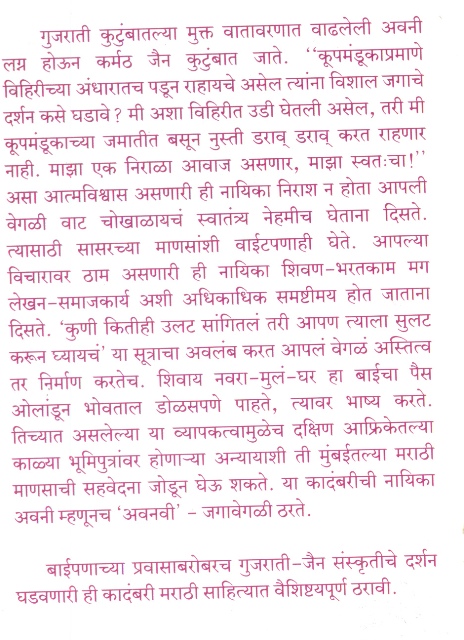 गुजराती कुटुंबातल्या मुक्त वातावरणात वाढलेली अवनी लग्न होऊन कर्मठ जैन कुटुंबात जाते. ''कूपमंडूकाप्रमाणे विहिरीच्या अंधारातच पडून राहायचे असेल त्यांना विशाल जगाचे दर्शन कसे घडावे? मी अशा विहिरीत उडी घेतली असेल, तरी मी कूपमंडूकाच्या जमातीत बसून नुस्ती डराव् डराव् करत राहणार नाही. माझा एक निराळा आवाज असणार, माझा स्वतःचा!'' असा आत्मविश्वास असणारी ही नायिका निराश न होता आपली वेगळी वाट चोखाळायचं स्वातंत्र्य नेहमीच घेताना दिसते. त्यासाठी सासरच्या माणसांशी वाईटपणाही घेते. आपल्या विचारावर ठाम असणारी ही नायिका शिवण-भरतकाम मग लेखन-समाजकार्य अशी अधिकाधिक समष्टीमय होत जाताना दिसते. 'कुणी कितीही उलट सांगितलं तरी आपण त्याला सुलट करून घ्यायचं' या सूत्राचा अवलंब करत आपलं वेगळं अस्तित्व तर निर्माण करतेच. शिवाय नवरा-मुलं-घर हा बाईचा पैस ओलांडून भोवताल डोळसपणे पाहते, त्यावर भाष्य करते. तिच्यात असलेल्या या व्यापकत्वामुळेच दक्षिण आफ्रिकेतल्या काळ्या भूमिपुत्रांवर होणाऱ्या अन्यायाशी ती मुंबईतल्या मराठी माणसाची सहवेदना जोडून घेऊ शकते. या कादंबरीची नायिका अवनी म्हणूनच 'अवनवी' - जगावेगळी ठरते.

बाईपणाच्या प्रवासाबरोबरच गुजराती-जैन संस्कृतीचे दर्शन घडवणारी ही कादंबरी मराठी साहित्यात वैशिष्ट्यपूर्ण ठरावी.